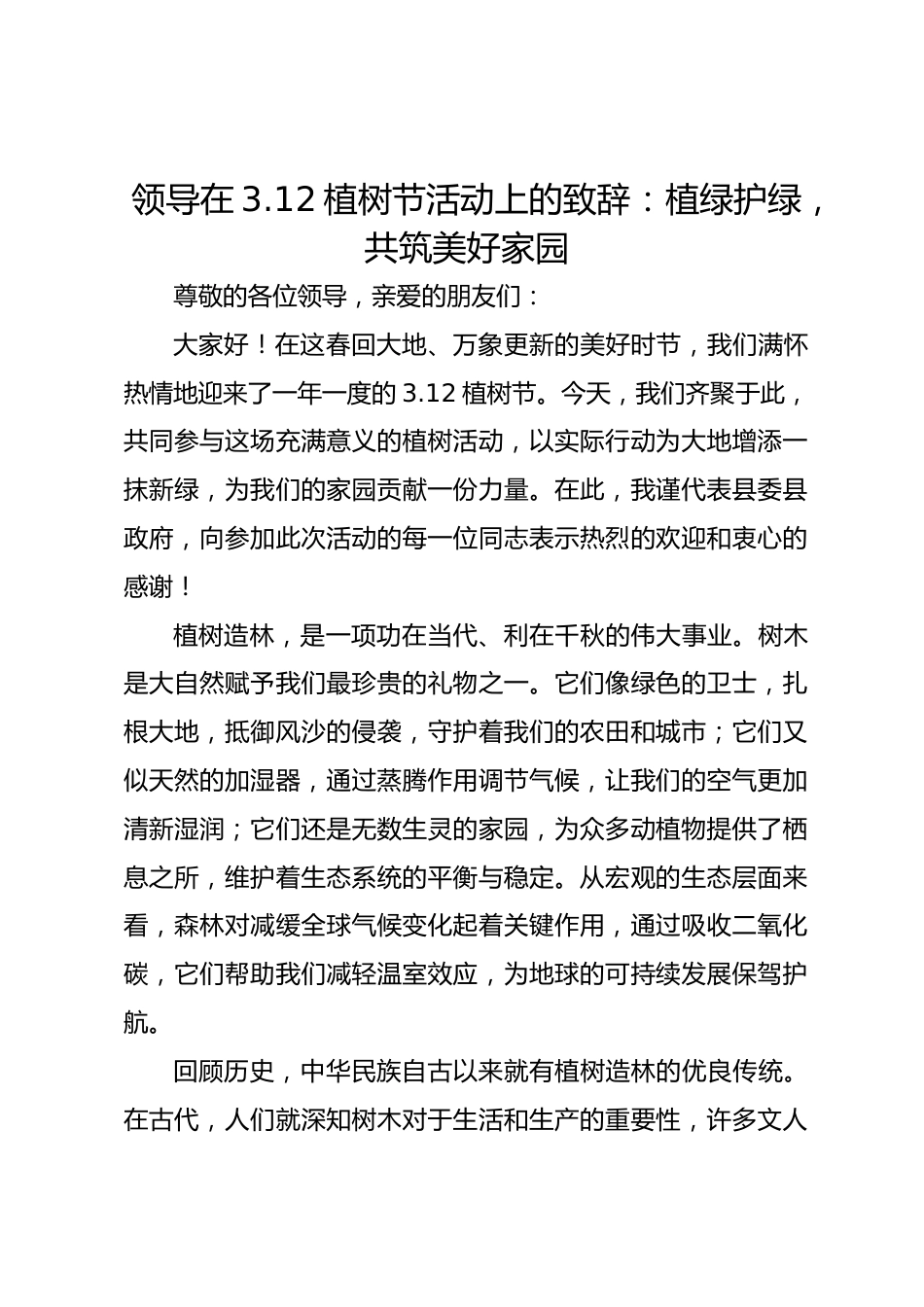 领导在 3.12 植树节活动上的致辞：植绿护绿，共筑美好家园

尊敬的各位领导，亲爱的朋友们：

大家好！在这春回大地、万象更新的美好时节，我们满怀热情地迎来了一年一度的 3.12 植树节。今天，我们齐聚于此，共同参与这场充满意义的植树活动，以实际行动为大地增添一抹新绿，为我们的家园贡献一份力量。在此，我谨代表县委县政府，向参加此次活动的每一位同志表示热烈的欢迎和衷心的感谢！

植树造林，是一项功在当代、利在千秋的伟大事业。树木是大自然赋予我们最珍贵的礼物之一。它们像绿色的卫士，扎根大地，抵御风沙的侵袭，守护着我们的农田和城市；它们又似天然的加湿器，通过蒸腾作用调节气候，让我们的空气更加清新湿润；它们还是无数生灵的家园，为众多动植物提供了栖息之所，维护着生态系统的平衡与稳定。从宏观的生态层面来看，森林对减缓全球气候变化起着关键作用，通过吸收二氧化碳，它们帮助我们减轻温室效应，为地球的可持续发展保驾护航。

回顾历史，中华民族自古以来就有植树造林的优良传统。在古代，人们就深知树木对于生活和生产的重要性，许多文人